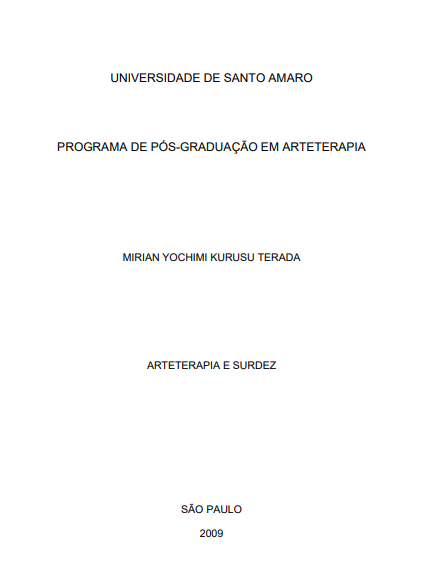 UNIVERSIDADE DE SANTO AMARO

PROGRAMA DE PÓS-GRADUAÇÃO EM ARTETERAPIA

MIRIAN YOCHIMI KURUSU TERADA

ARTETERAPIA E SURDEZ

SÃO PAULO

2009